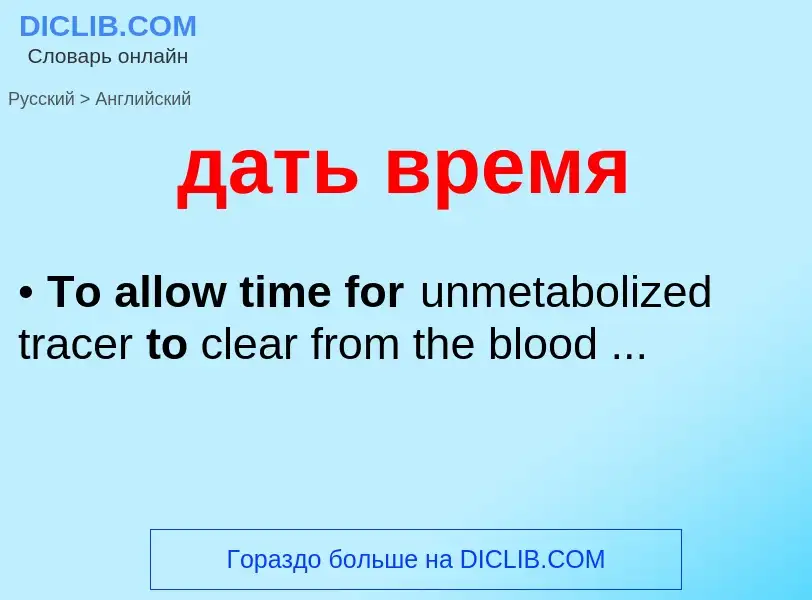 DICLIB.COM
Словарь онлайн

Русский > Английский

дать время

• To allow time for unmetabolized tracer to clear from the blood ...

Гораздо больше на DICLIB.COM